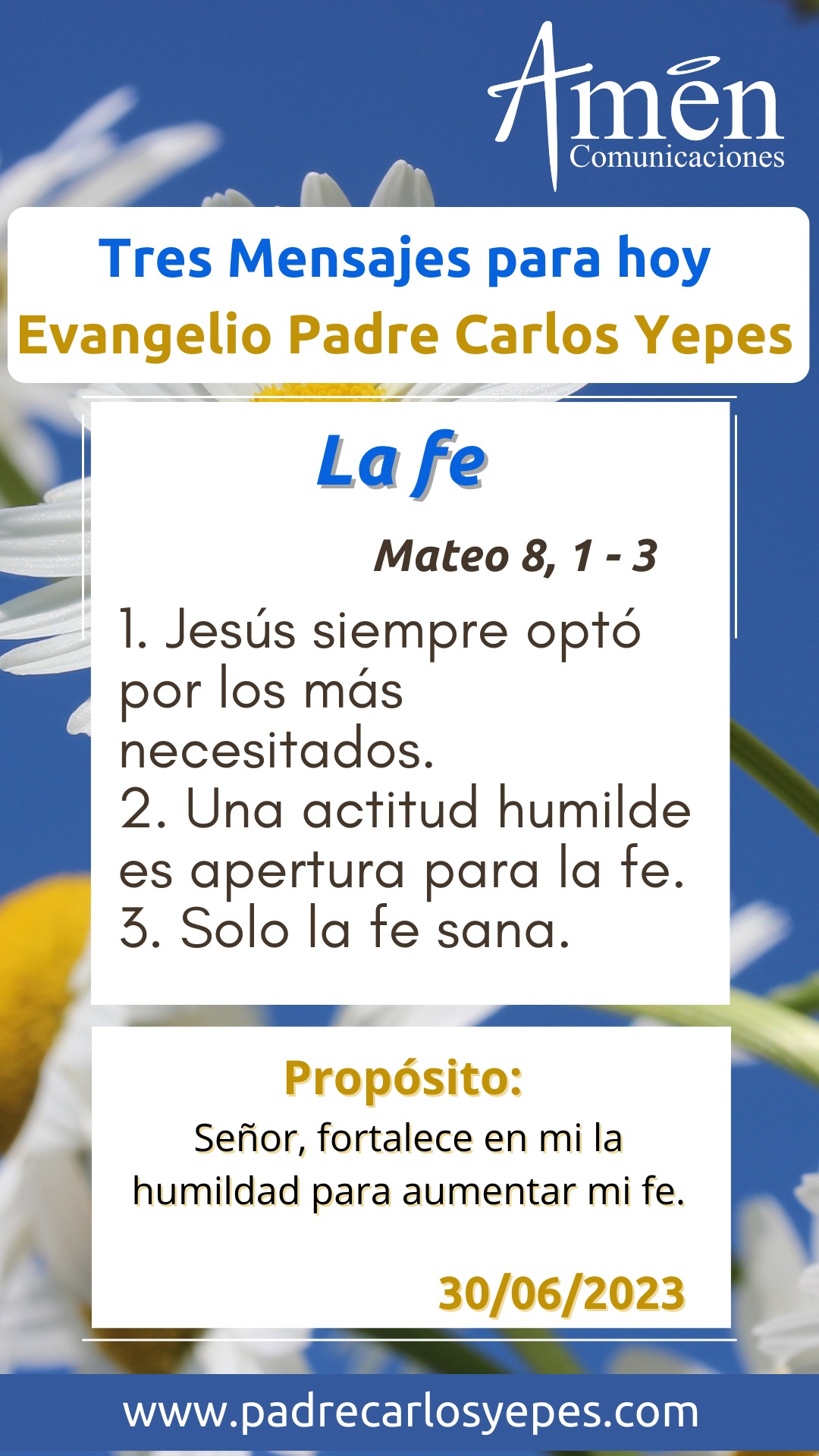 Amén
Comunicaciones

Tres Mensajes para hoy
Evangelio Padre Carlos Yepes

La fe

Mateo 8, 1 - 3

1. Jesús siempre optó por los más necesitados.
2. Una actitud humilde es apertura para la fe.
3. Solo la fe sana.

Propósito:
Señor, fortalece en mi la humildad para aumentar mi fe.

30/06/2023

www.padrecarlosyepes.com